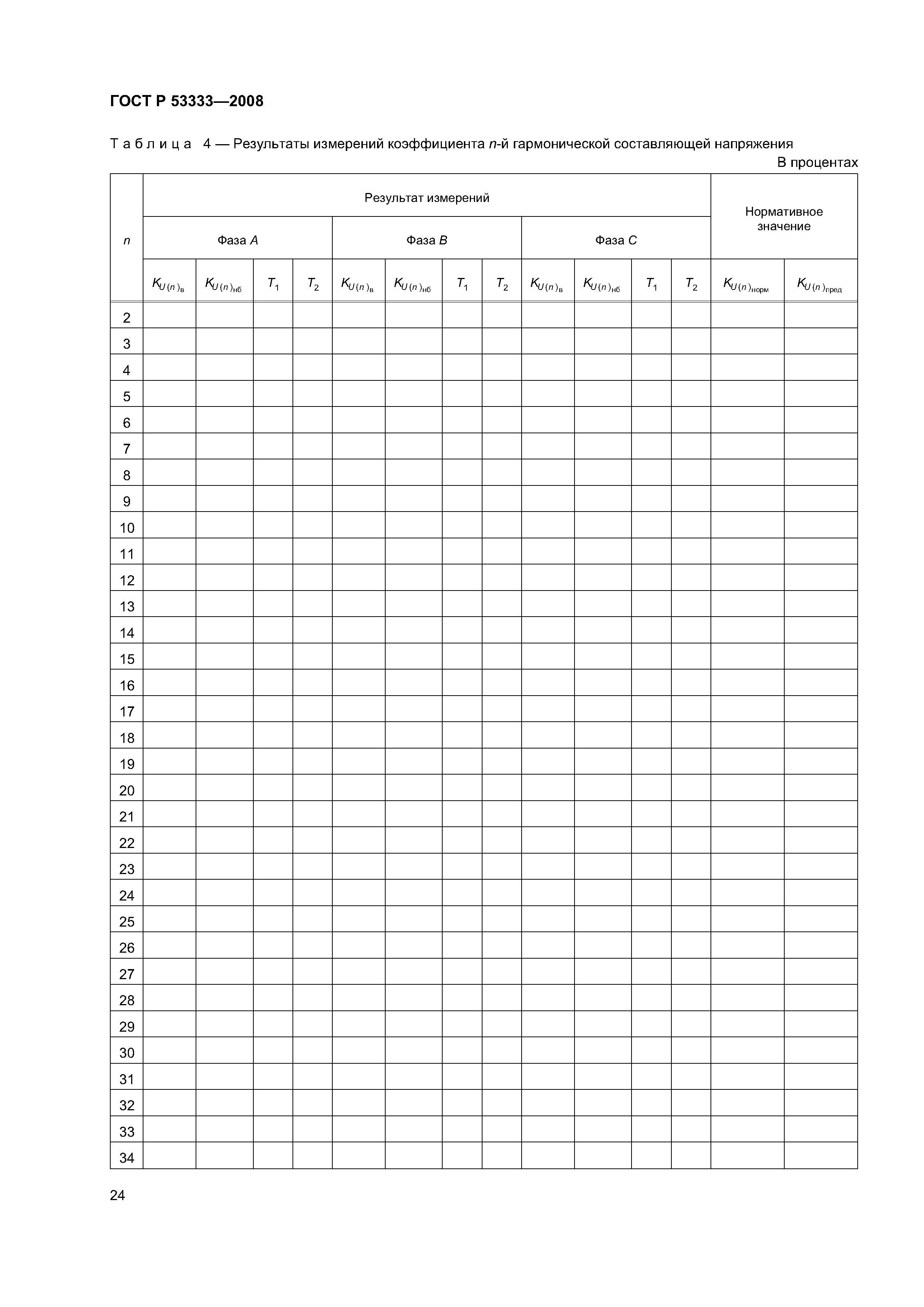 ГОСТ Р 53333—2008

Таблица 4 — Результаты измерений коэффициента $n$-й гармонической составляющей напряжения

В процентах

| $n$ | Результат измерений | | | | | | | | | | | | Нормативное значение | |
|---|---|---|---|---|---|---|---|---|---|---|---|---|---|---|
| | Фаза $A$ | | | | Фаза $B$ | | | | Фаза $C$ | | | | | |
| | $K_{U(n)_{в}}$ | $K_{U(n)_{нб}}$ | $T_1$ | $T_2$ | $K_{U(n)_{в}}$ | $K_{U(n)_{нб}}$ | $T_1$ | $T_2$ | $K_{U(n)_{в}}$ | $K_{U(n)_{нб}}$ | $T_1$ | $T_2$ | $K_{U(n)_{норм}}$ | $K_{U(n)_{пред}}$ |
| 2 | | | | | | | | | | | | | | |
| 3 | | | | | | | | | | | | | | |
| 4 | | | | | | | | | | | | | | |
| 5 | | | | | | | | | | | | | | |
| 6 | | | | | | | | | | | | | | |
| 7 | | | | | | | | | | | | | | |
| 8 | | | | | | | | | | | | | | |
| 9 | | | | | | | | | | | | | | |
| 10 | | | | | | | | | | | | | | |
| 11 | | | | | | | | | | | | | | |
| 12 | | | | | | | | | | | | | | |
| 13 | | | | | | | | | | | | | | |
| 14 | | | | | | | | | | | | | | |
| 15 | | | | | | | | | | | | | | |
| 16 | | | | | | | | | | | | | | |
| 17 | | | | | | | | | | | | | | |
| 18 | | | | | | | | | | | | | | |
| 19 | | | | | | | | | | | | | | |
| 20 | | | | | | | | | | | | | | |
| 21 | | | | | | | | | | | | | | |
| 22 | | | | | | | | | | | | | | |
| 23 | | | | | | | | | | | | | | |
| 24 | | | | | | | | | | | | | | |
| 25 | | | | | | | | | | | | | | |
| 26 | | | | | | | | | | | | | | |
| 27 | | | | | | | | | | | | | | |
| 28 | | | | | | | | | | | | | | |
| 29 | | | | | | | | | | | | | | |
| 30 | | | | | | | | | | | | | | |
| 31 | | | | | | | | | | | | | | |
| 32 | | | | | | | | | | | | | | |
| 33 | | | | | | | | | | | | | | |
| 34 | | | | | | | | | | | | | | |

24